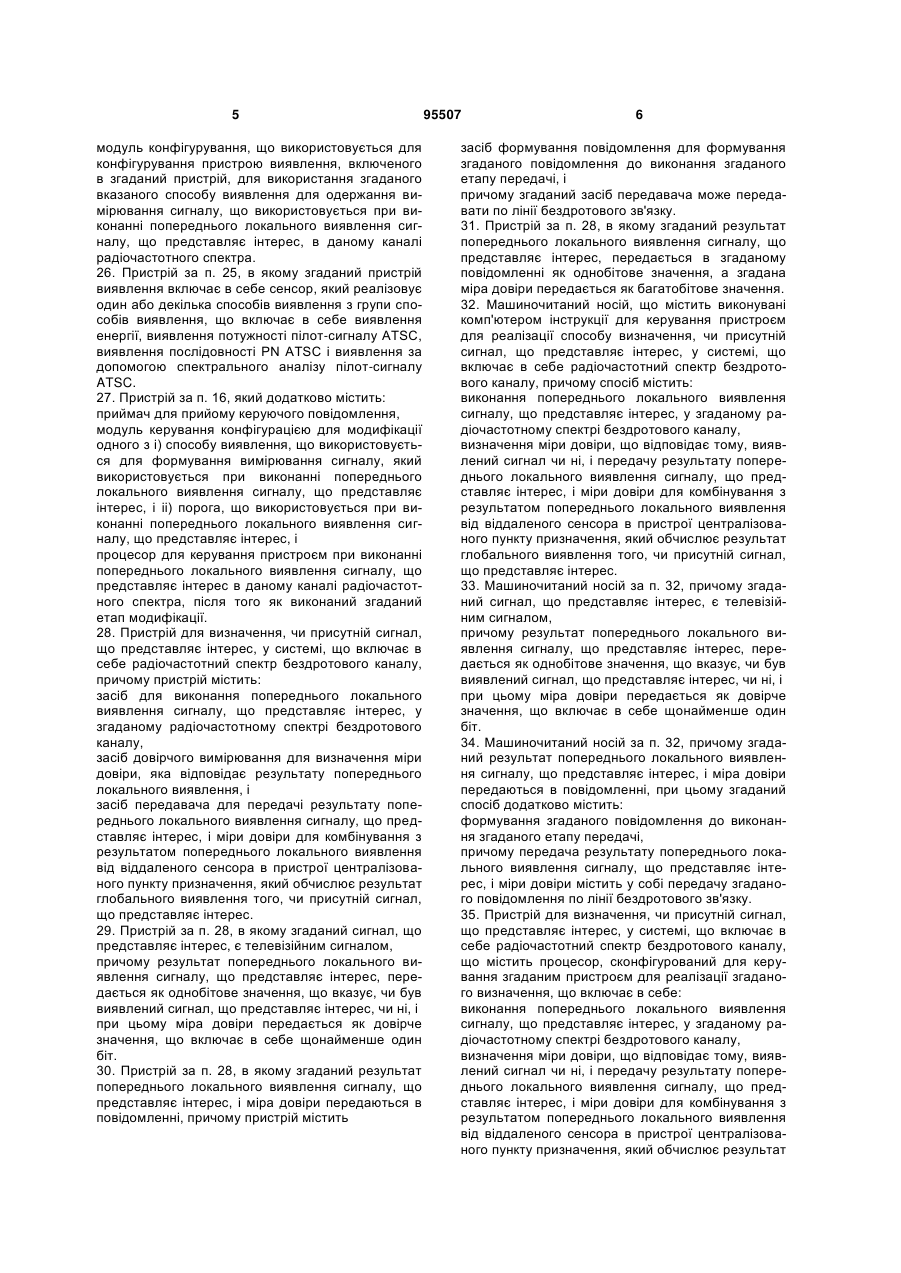 5 95507 6

модуль конфігурування, що використовується для конфігурування пристрою виявлення, включеного в згаданий пристрій, для використання згаданого вказаного способу виявлення для одержання вимірювання сигналу, що використовується при виконанні попереднього локального виявлення сигналу, що представляє інтерес, в даному каналі радіочастотного спектра.
26. Пристрій за п. 25, в якому згаданий пристрій виявлення включає в себе сенсор, який реалізовує один або декілька способів виявлення з групи способів виявлення, що включає в себе виявлення енергії, виявлення потужності пілот-сигналу ATSC, виявлення послідовності PN ATSC і виявлення за допомогою спектрального аналізу пілот-сигналу ATSC.
27. Пристрій за п. 16, який додатково містить:
приймач для прийому керуючого повідомлення,
модуль керування конфігурацією для модифікації одного з і) способу виявлення, що використовується для формування вимірювання сигналу, який використовується при виконанні попереднього локального виявлення сигналу, що представляє інтерес, і іі) порога, що використовується при виконанні попереднього локального виявлення сигналу, що представляє інтерес, і
процесор для керування пристроєм при виконанні попереднього локального виявлення сигналу, що представляє інтерес в даному каналі радіочастотного спектра, після того як виконаний згаданий етап модифікації.
28. Пристрій для визначення, чи присутній сигнал, що представляє інтерес, у системі, що включає в себе радіочастотний спектр бездротового каналу, причому пристрій містить:
засіб для виконання попереднього локального виявлення сигналу, що представляє інтерес, у згаданому радіочастотному спектрі бездротового каналу,
засіб довірчого вимірювання для визначення міри довіри, яка відповідає результату попереднього локального виявлення, і
засіб передавача для передачі результату попереднього локального виявлення сигналу, що представляє інтерес, і міри довіри для комбінування з результатом попереднього локального виявлення від віддаленого сенсора в пристрої централізованого пункту призначення, який обчислює результат глобального виявлення того, чи присутній сигнал, що представляє інтерес.
29. Пристрій за п. 28, в якому згаданий сигнал, що представляє інтерес, є телевізійним сигналом,
причому результат попереднього локального виявлення сигналу, що представляє інтерес, передається як однобітове значення, що вказує, чи був виявлений сигнал, що представляє інтерес, чи ні, і при цьому міра довіри передається як довірче значення, що включає в себе щонайменше один біт.
30. Пристрій за п. 28, в якому згаданий результат попереднього локального виявлення сигналу, що представляє інтерес, і міра довіри передаються в повідомленні, причому пристрій містить

засіб формування повідомлення для формування згаданого повідомлення до виконання згаданого етапу передачі, і
причому згаданий засіб передавача може передавати по лінії бездротового зв'язку.
31. Пристрій за п. 28, в якому згаданий результат попереднього локального виявлення сигналу, що представляє інтерес, передається в згаданому повідомленні як однобітове значення, а згадана міра довіри передається як багатобітове значення.
32. Машиночитаний носій, що містить виконувані комп'ютером інструкції для керування пристроєм для реалізації способу визначення, чи присутній сигнал, що представляє інтерес, у системі, що включає в себе радіочастотний спектр бездротового каналу, причому спосіб містить:
виконання попереднього локального виявлення сигналу, що представляє інтерес, у згаданому радіочастотному спектрі бездротового каналу,
визначення міри довіри, що відповідає тому, виявлений сигнал чи ні, і передачу результату попереднього локального виявлення сигналу, що представляє інтерес, і міри довіри для комбінування з результатом попереднього локального виявлення від віддаленого сенсора в пристрої централізованого пункту призначення, який обчислює результат глобального виявлення того, чи присутній сигнал, що представляє інтерес.
33. Машиночитаний носій за п. 32, причому згаданий сигнал, що представляє інтерес, є телевізійним сигналом,
причому результат попереднього локального виявлення сигналу, що представляє інтерес, передається як однобітове значення, що вказує, чи був виявлений сигнал, що представляє інтерес, чи ні, і при цьому міра довіри передається як довірче значення, що включає в себе щонайменше один біт.
34. Машиночитаний носій за п. 32, причому згаданий результат попереднього локального виявлення сигналу, що представляє інтерес, і міра довіри передаються в повідомленні, при цьому згаданий спосіб додатково містить:
формування згаданого повідомлення до виконання згаданого етапу передачі,
причому передача результату попереднього локального виявлення сигналу, що представляє інтерес, і міри довіри містить у собі передачу згаданого повідомлення по лінії бездротового зв'язку.
35. Пристрій для визначення, чи присутній сигнал, що представляє інтерес, у системі, що включає в себе радіочастотний спектр бездротового каналу, що містить процесор, сконфігурований для керування згаданим пристроєм для реалізації згаданого визначення, що включає в себе:
виконання попереднього локального виявлення сигналу, що представляє інтерес, у згаданому радіочастотному спектрі бездротового каналу,
визначення міри довіри, що відповідає тому, виявлений сигнал чи ні, і передачу результату попереднього локального виявлення сигналу, що представляє інтерес, і міри довіри для комбінування з результатом попереднього локального виявлення від віддаленого сенсора в пристрої централізованого пункту призначення, який обчислює результат